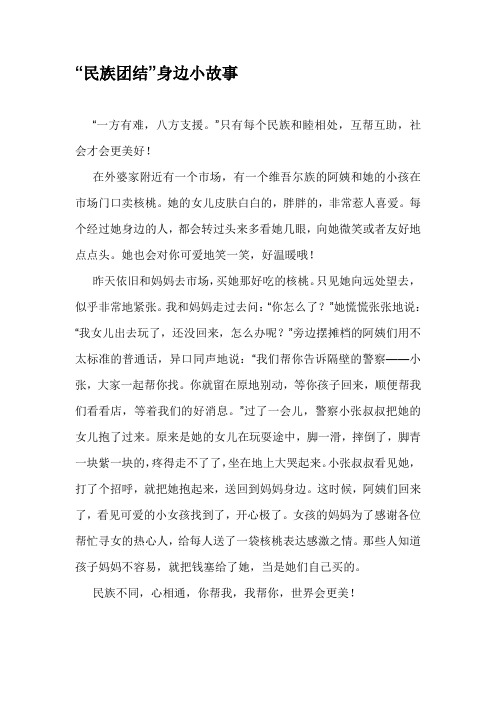 “民族团结”身边小故事

“一方有难，八方支援。”只有每个民族和睦相处，互帮互助，社会才会更美好！

在外婆家附近有一个市场，有一个维吾尔族的阿姨和她的小孩在市场门口卖核桃。她的女儿皮肤白白的，胖胖的，非常惹人喜爱。每个经过她身边的人，都会转过头来多看她几眼，向她微笑或者友好地点点头。她也会对你可爱地笑一笑，好温暖哦！

昨天依旧和妈妈去市场，买她那好吃的核桃。只见她向远处望去，似乎非常地紧张。我和妈妈走过去问：“你怎么了？”她慌慌张张地说：“我女儿出去玩了，还没回来，怎么办呢？”旁边摆摊档的阿姨们用不太标准的普通话，异口同声地说：“我们帮你告诉隔壁的警察——小张，大家一起帮你找。你就留在原地别动，等你孩子回来，顺便帮我们看看店，等着我们的好消息。”过了一会儿，警察小张叔叔把她的女儿抱了过来。原来是她的女儿在玩耍途中，脚一滑，摔倒了，脚青一块紫一块的，疼得走不了了，坐在地上大哭起来。小张叔叔看见她，打了个招呼，就把她抱起来，送回到妈妈身边。这时候，阿姨们回来了，看见可爱的小女孩找到了，开心极了。女孩的妈妈为了感谢各位帮忙寻女的热心人，给每人送了一袋核桃表达感激之情。那些人知道孩子妈妈不容易，就把钱塞给了她，当是她们自己买的。

民族不同，心相通，你帮我，我帮你，世界会更美！